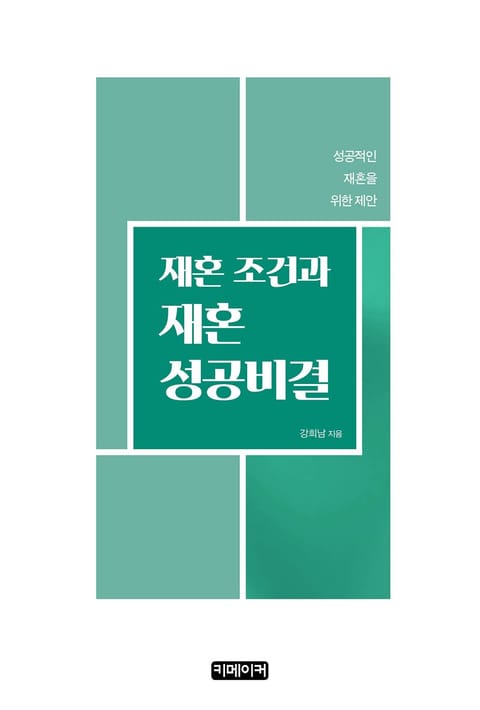 성공적인
재혼을
위한 제안

재혼 조건과
재혼
성공비결

강희남 지음

키메이커